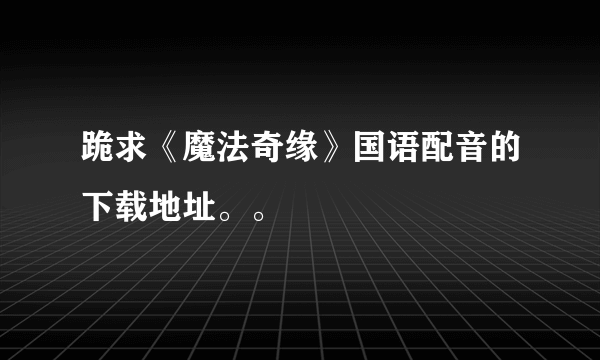 跪求《魔法奇缘》国语配音的下载地址。。